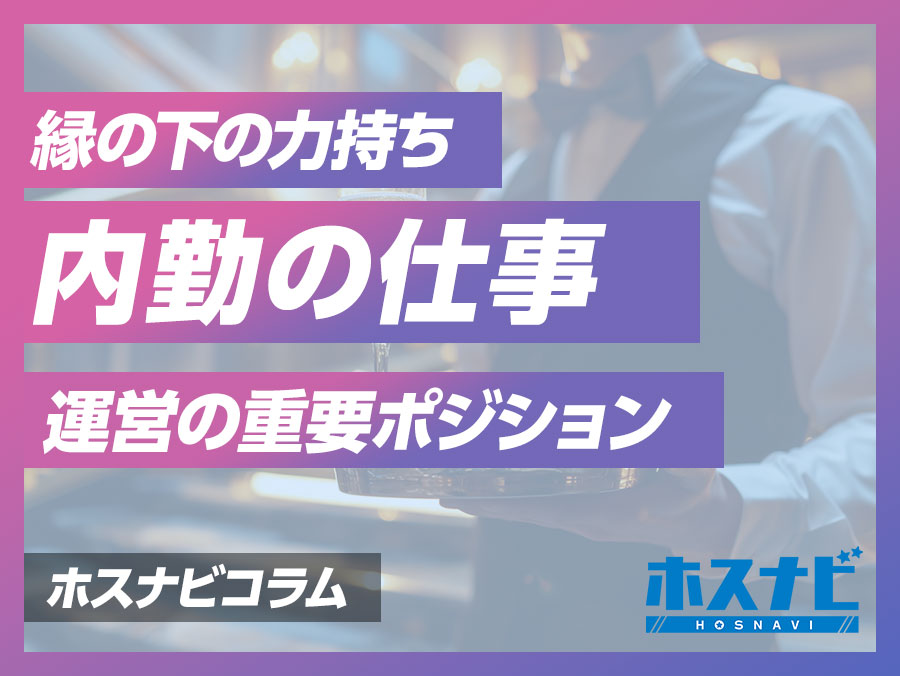 縁の下の力持ち

内勤の仕事

運営の重要ポジション

ホスナビコラム

ホスナビ
HOSNAVI